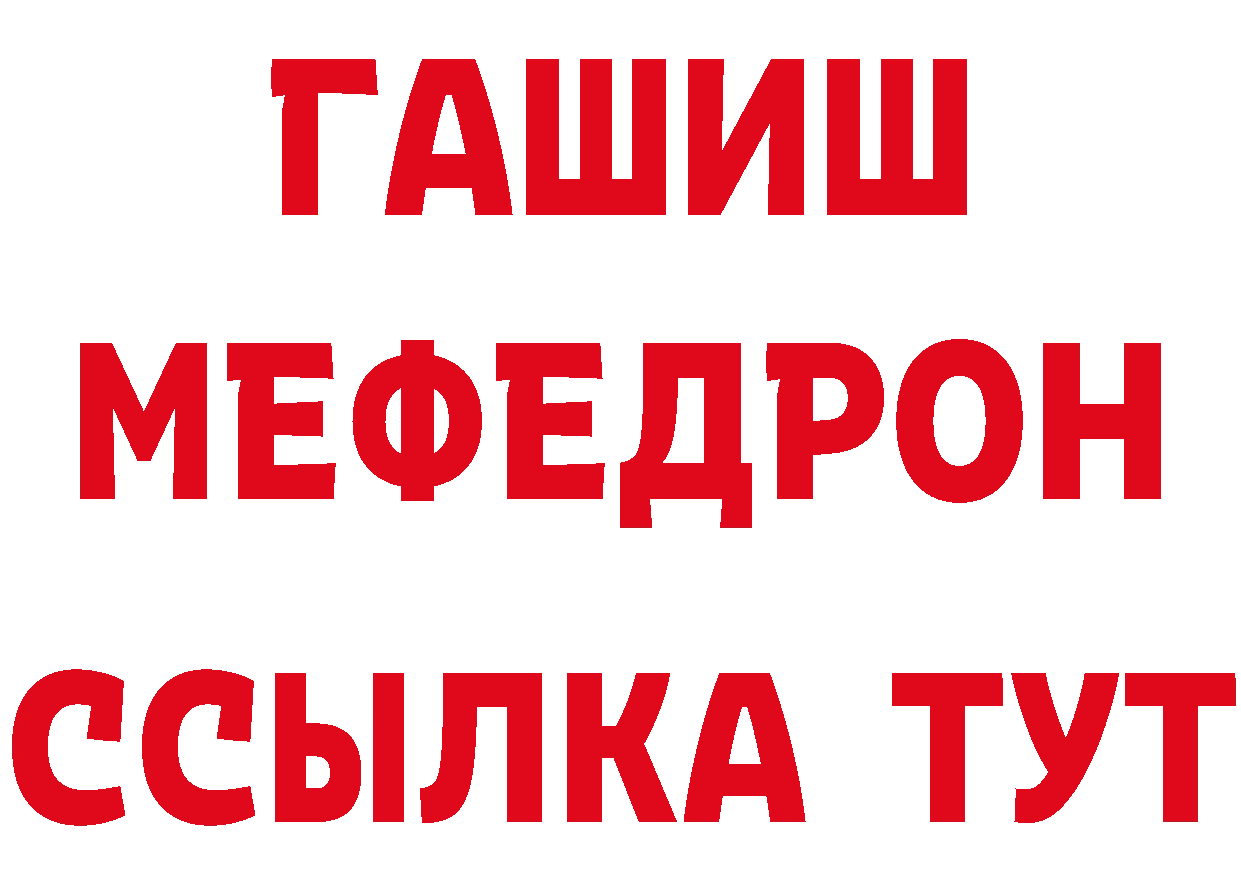 ГАШИШ
МЕФЕДРОН
ССЫЛКА ТУТ